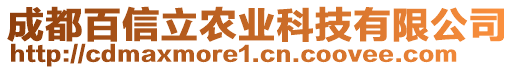 成都百信立农业科技有限公司
http://cdmaxmore1.cn.coovee.com